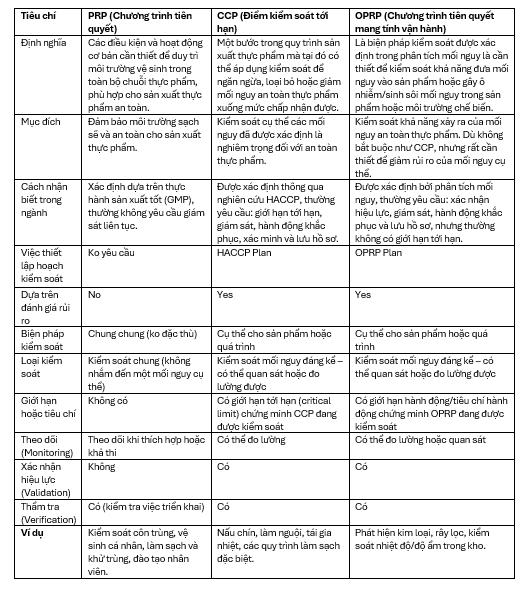 | Tiêu chí | PRP (Chương trình tiên quyết) | CCP (Điểm kiểm soát tới hạn) | OPRP (Chương trình tiên quyết mang tính vận hành) |
|---|---|---|---|
| Định nghĩa | Các điều kiện và hoạt động cơ bản cần thiết để duy trì môi trường vệ sinh trong toàn bộ chuỗi thực phẩm, phù hợp cho sản xuất thực phẩm an toàn. | Một bước trong quy trình sản xuất thực phẩm mà tại đó có thể áp dụng kiểm soát để ngăn ngừa, loại bỏ hoặc giảm mối nguy an toàn thực phẩm xuống mức chấp nhận được. | Là biện pháp kiểm soát được xác định trong phân tích mối nguy là cần thiết để kiểm soát khả năng đưa mối nguy vào sản phẩm hoặc gây ô nhiễm/sinh sôi mối nguy trong sản phẩm hoặc môi trường chế biến. |
| Mục đích | Đảm bảo môi trường sạch sẽ và an toàn cho sản xuất thực phẩm. | Kiểm soát cụ thể các mối nguy đã được xác định là nghiêm trọng đối với an toàn thực phẩm. | Kiểm soát khả năng xảy ra của mối nguy an toàn thực phẩm. Dù không bắt buộc như CCP, nhưng rất cần thiết để giảm rủi ro của mối nguy cụ thể. |
| Cách nhận biết trong ngành | Xác định dựa trên thực hành sản xuất tốt (GMP), thường không yêu cầu giám sát liên tục. | Được xác định thông qua nghiên cứu HACCP, thường yêu cầu: giới hạn tới hạn, giám sát, hành động khắc phục, xác minh và lưu hồ sơ. | Được xác định bởi phân tích mối nguy, thường yêu cầu: xác nhận hiệu lực, giám sát, hành động khắc phục và lưu hồ sơ, nhưng thường không có giới hạn tới hạn. |
| Việc thiết lập hoạch kiểm soát | Ko yêu cầu | HACCP Plan | OPRP Plan |
| Dựa trên đánh giá rủi ro | No | Yes | Yes |
| Biện pháp kiểm soát | Chung chung (ko đặc thù) | Cụ thể cho sản phẩm hoặc quá trình | Cụ thể cho sản phẩm hoặc quá trình |
| Loại kiểm soát | Kiểm soát chung (không nhắm đến một mối nguy cụ thể) | Kiểm soát mối nguy đáng kể – có thể quan sát hoặc đo lường được | Kiểm soát mối nguy đáng kể – có thể quan sát hoặc đo lường được |
| Giới hạn hoặc tiêu chí | Không có | Có giới hạn tới hạn (critical limit) chứng minh CCP đang được kiểm soát | Có giới hạn hành động/tiêu chí hành động chứng minh OPRP đang được kiểm soát |
| Theo dõi (Monitoring) | Theo dõi khi thích hợp hoặc khả thi | Có thể đo lường | Có thể đo lường hoặc quan sát |
| Xác nhận hiệu lực (Validation) | Không | Có | Có |
| Thẩm tra (Verification) | Có (kiểm tra việc triển khai) | Có | Có |
| **Ví dụ** | Kiểm soát côn trùng, vệ sinh cá nhân, làm sạch và khử trùng, đào tạo nhân viên. | Nấu chín, làm nguội, tái gia nhiệt, các quy trình làm sạch đặc biệt. | Phát hiện kim loại, rây lọc, kiểm soát nhiệt độ/độ ẩm trong kho. |